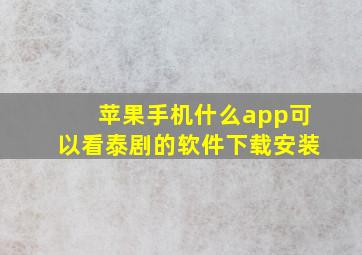 苹果手机什么app可以看泰剧的软件下载安装